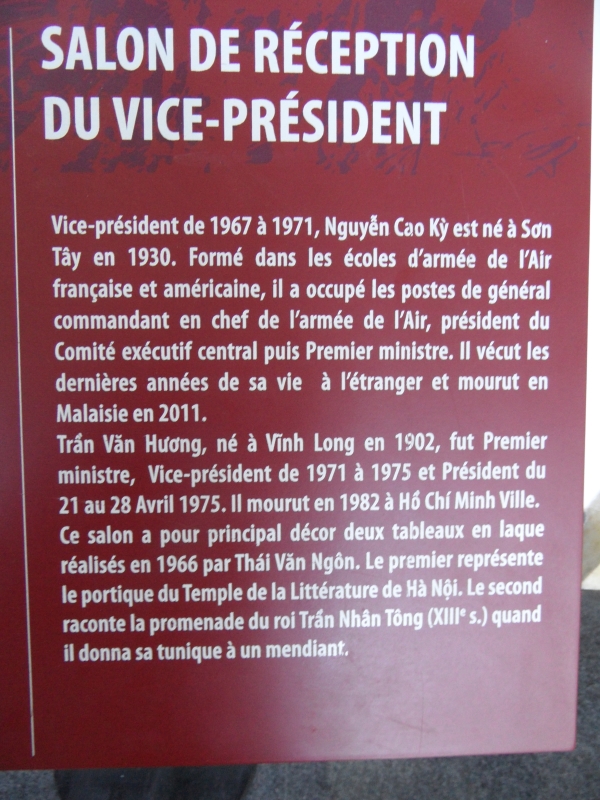 SALON DE RÉCEPTION
DU VICE-PRÉSIDENT

Vice-président de 1967 à 1971, Nguyễn Cao Kỳ est né à Sơn Tây en 1930. Formé dans les écoles d'armée de l'Air française et américaine, il a occupé les postes de général commandant en chef de l'armée de l'Air, président du Comité exécutif central puis Premier ministre. Il vécut les dernières années de sa vie à l'étranger et mourut en Malaisie en 2011.

Trần Văn Hương, né à Vĩnh Long en 1902, fut Premier ministre, Vice-président de 1971 à 1975 et Président du 21 au 28 Avril 1975. Il mourut en 1982 à Hồ Chí Minh Ville.

Ce salon a pour principal décor deux tableaux en laque réalisés en 1966 par Thái Văn Ngôn. Le premier représente le portique du Temple de la Littérature de Hà Nội. Le second raconte la promenade du roi Trần Nhân Tông (XIII$^{e}$ s.) quand il donna sa tunique à un mendiant.